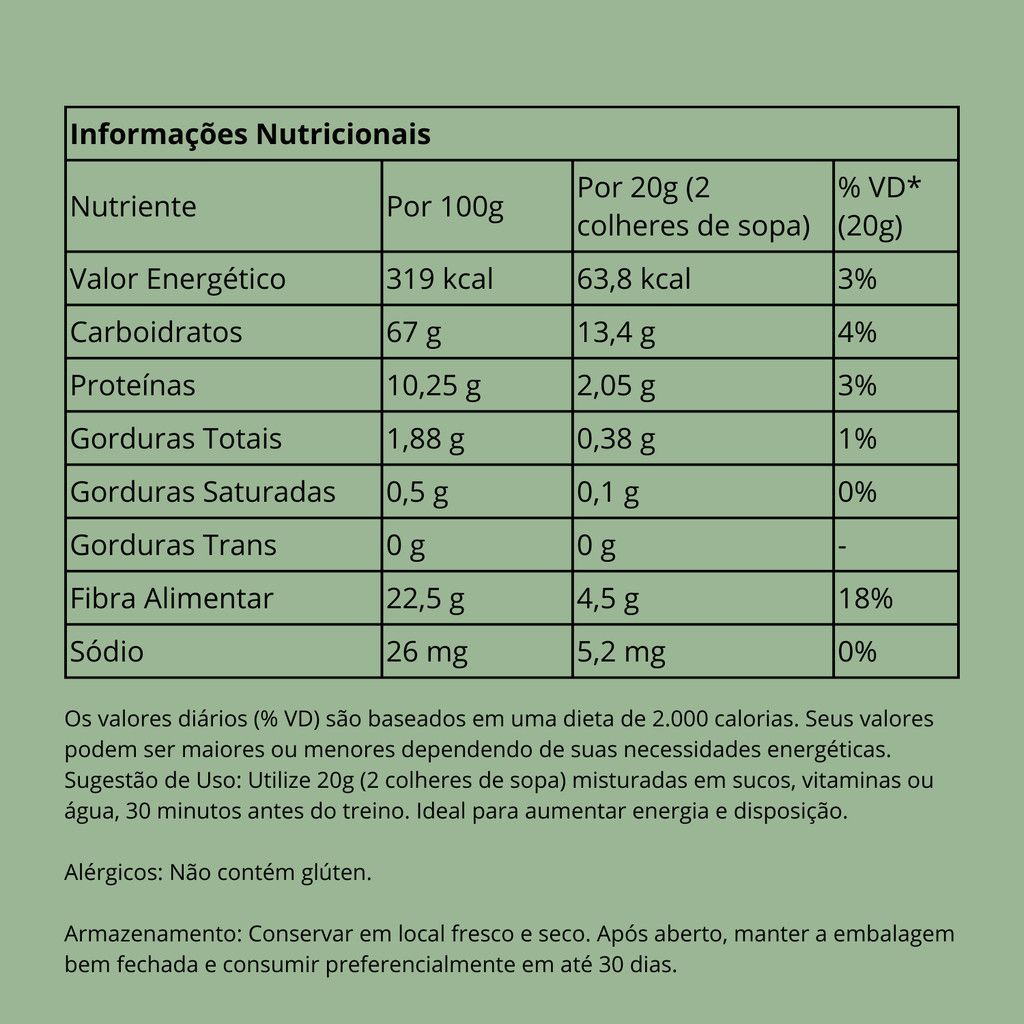 | Informações Nutricionais | | | |
|---|---|---|---|
| Nutriente | Por 100g | Por 20g (2 colheres de sopa) | % VD* (20g) |
| Valor Energético | 319 kcal | 63,8 kcal | 3% |
| Carboidratos | 67 g | 13,4 g | 4% |
| Proteínas | 10,25 g | 2,05 g | 3% |
| Gorduras Totais | 1,88 g | 0,38 g | 1% |
| Gorduras Saturadas | 0,5 g | 0,1 g | 0% |
| Gorduras Trans | 0 g | 0 g | - |
| Fibra Alimentar | 22,5 g | 4,5 g | 18% |
| Sódio | 26 mg | 5,2 mg | 0% |

Os valores diários (% VD) são baseados em uma dieta de 2.000 calorias. Seus valores podem ser maiores ou menores dependendo de suas necessidades energéticas. Sugestão de Uso: Utilize 20g (2 colheres de sopa) misturadas em sucos, vitaminas ou água, 30 minutos antes do treino. Ideal para aumentar energia e disposição.

Alérgicos: Não contém glúten.

Armazenamento: Conservar em local fresco e seco. Após aberto, manter a embalagem bem fechada e consumir preferencialmente em até 30 dias.